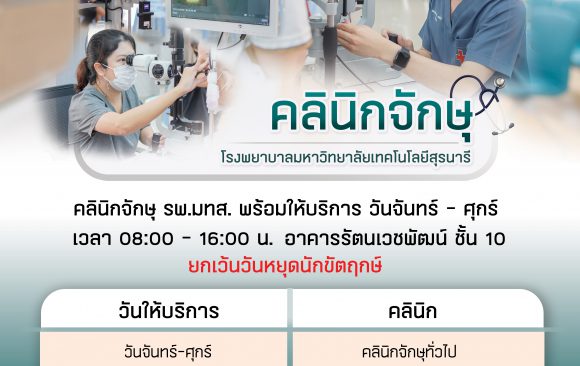 คลินิกจักษุ
โรงพยาบาลมหาวิทยาลัยเทคโนโลยีสุรนารี

คลินิกจักษุ รพ.มทส. พร้อมให้บริการ วันจันทร์ - ศุกร์
เวลา 08:00 - 16:00 น. อาคารรัตนเวชพัฒน์ ชั้น 10
ยกเว้นวันหยุดนักขัตฤกษ์

| วันให้บริการ | คลินิก |
|---|---|
| วันจันทร์-ศุกร์ | คลินิกจักษุทั่วไป |